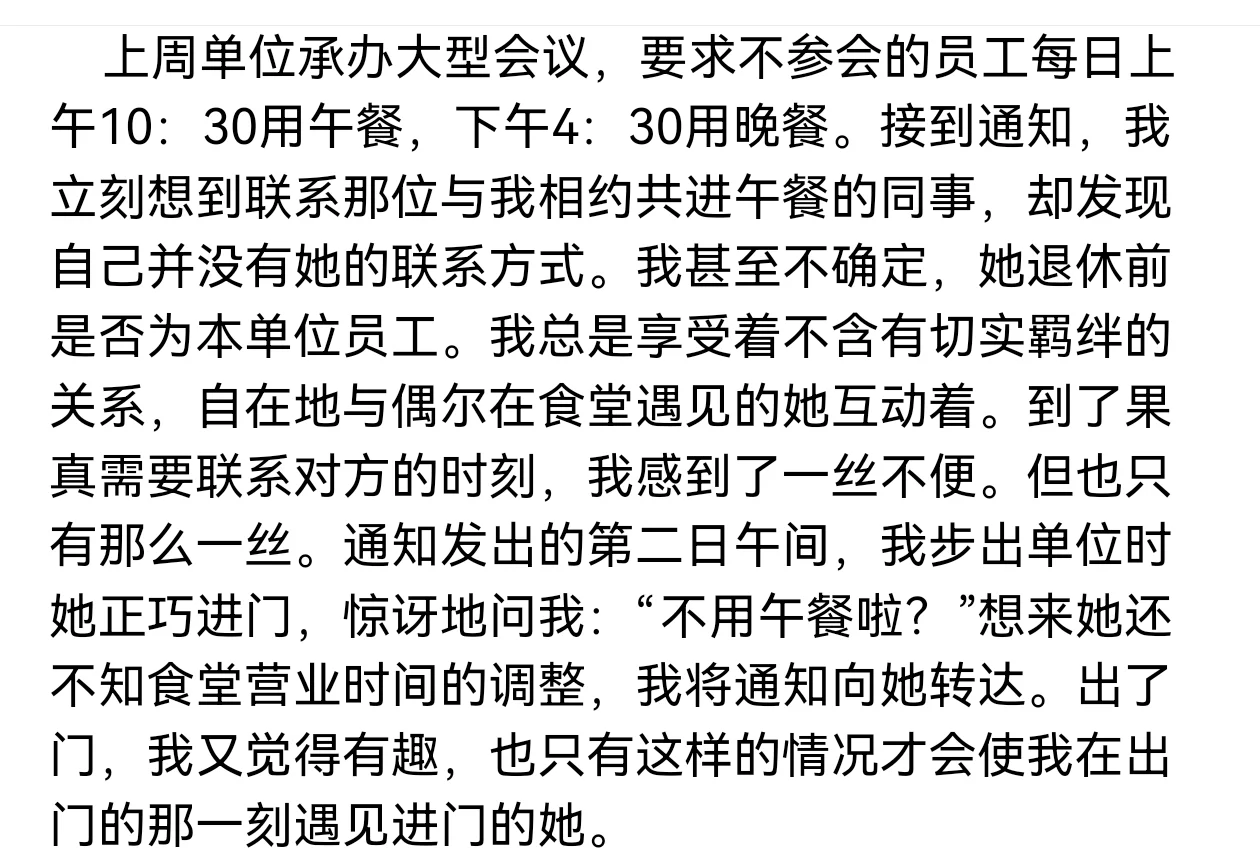 上周单位承办大型会议，要求不参会的员工每日上午10：30用午餐，下午4：30用晚餐。接到通知，我立刻想到联系那位与我相约共进午餐的同事，却发现自己并没有她的联系方式。我甚至不确定，她退休前是否为本单位员工。我总是享受着不含有切实羁绊的关系，自在地与偶尔在食堂遇见的她互动着。到了果真需要联系对方的时刻，我感到了一丝不便。但也只有那么一丝。通知发出的第二日午间，我步出单位时她正巧进门，惊讶地问我：“不用午餐啦？”想来她还不知食堂营业时间的调整，我将通知向她转达。出了门，我又觉得有趣，也只有这样的情况才会使我在出门的那一刻遇见进门的她。